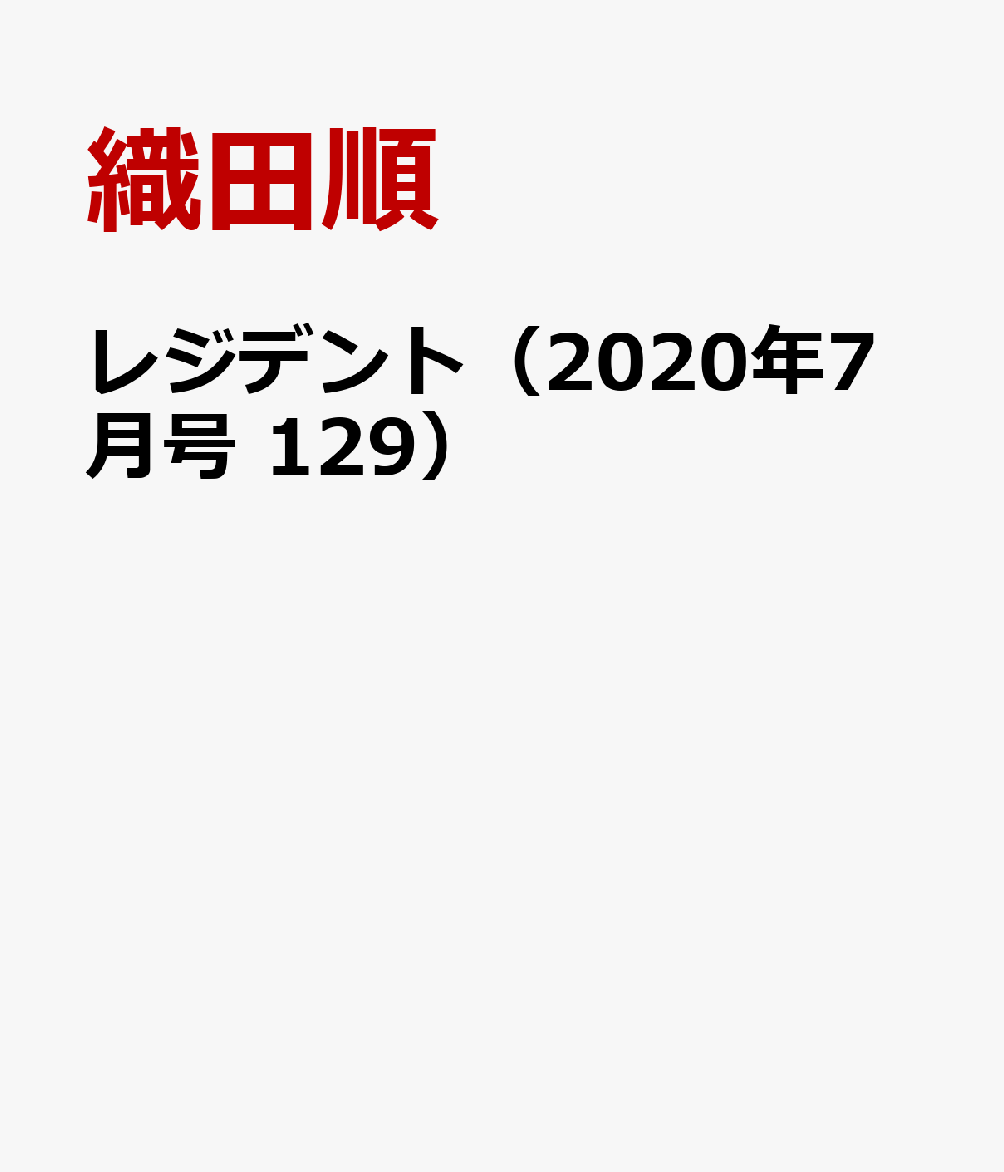 織田順

レジデント（2020年7月号 129）